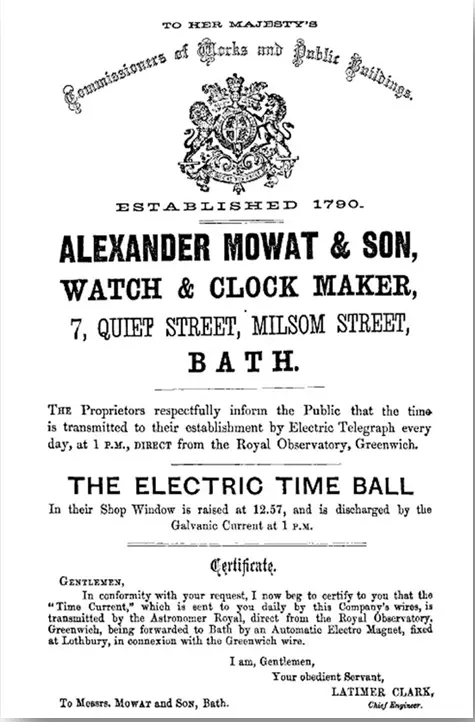 TO HER MAJESTY'S

Commissioners of Works and Public Buildings.

ESTABLISHED 1790.

ALEXANDER MOWAT & SON,

WATCH & CLOCK MAKER,

7, QUIET STREET, MILSOM STREET,

BATH.

THE Proprietors respectfully inform the Public that the time is transmitted to their establishment by Electric Telegraph every day, at 1 P.M., DIRECT from the Royal Observatory, Greenwich.

THE ELECTRIC TIME BALL

In their Shop Window is raised at 12.57, and is discharged by the Galvanic Current at 1 P.M.

Certificate.

GENTLEMEN,

In conformity with your request, I now beg to certify to you that the "Time Current," which is sent to you daily by this Company's wires, is transmitted by the Astronomer Royal, direct from the Royal Observatory, Greenwich, being forwarded to Bath by an Automatic Electro Magnet, fixed at Lothbury, in connexion with the Greenwich wire.

I am, Gentlemen,
Your obedient Servant,
LATIMER CLARK,
Chief Engineer.

To Messrs. MOWAT and SON, Bath.